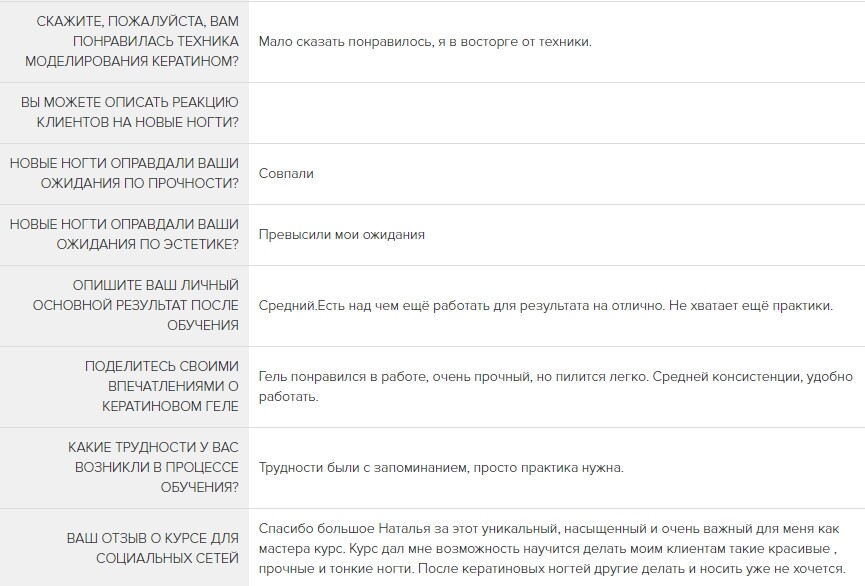 | | |
|---|---|
| СКАЖИТЕ, ПОЖАЛУЙСТА, ВАМ ПОНРАВИЛАСЬ ТЕХНИКА МОДЕЛИРОВАНИЯ КЕРАТИНОМ? | Мало сказать понравилось, я в восторге от техники. |
| ВЫ МОЖЕТЕ ОПИСАТЬ РЕАКЦИЮ КЛИЕНТОВ НА НОВЫЕ НОГТИ? | |
| НОВЫЕ НОГТИ ОПРАВДАЛИ ВАШИ ОЖИДАНИЯ ПО ПРОЧНОСТИ? | Совпали |
| НОВЫЕ НОГТИ ОПРАВДАЛИ ВАШИ ОЖИДАНИЯ ПО ЭСТЕТИКЕ? | Превысили мои ожидания |
| ОПИШИТЕ ВАШ ЛИЧНЫЙ ОСНОВНОЙ РЕЗУЛЬТАТ ПОСЛЕ ОБУЧЕНИЯ | Средний.Есть над чем ещё работать для результата на отлично. Не хватает ещё практики. |
| ПОДЕЛИТЕСЬ СВОИМИ ВПЕЧАТЛЕНИЯМИ О КЕРАТИНОВОМ ГЕЛЕ | Гель понравился в работе, очень прочный, но пилится легко. Средней консистенции, удобно работать. |
| КАКИЕ ТРУДНОСТИ У ВАС ВОЗНИКЛИ В ПРОЦЕССЕ ОБУЧЕНИЯ? | Трудности были с запоминанием, просто практика нужна. |
| ВАШ ОТЗЫВ О КУРСЕ ДЛЯ СОЦИАЛЬНЫХ СЕТЕЙ | Спасибо большое Наталья за этот уникальный, насыщенный и очень важный для меня как мастера курс. Курс дал мне возможность научится делать моим клиентам такие красивые , прочные и тонкие ногти. После кератиновых ногтей другие делать и носить уже не хочется. |